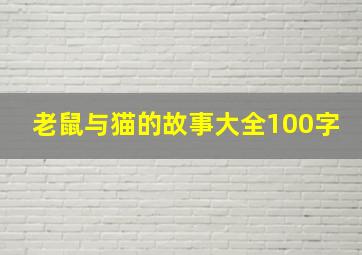 老鼠与猫的故事大全100字